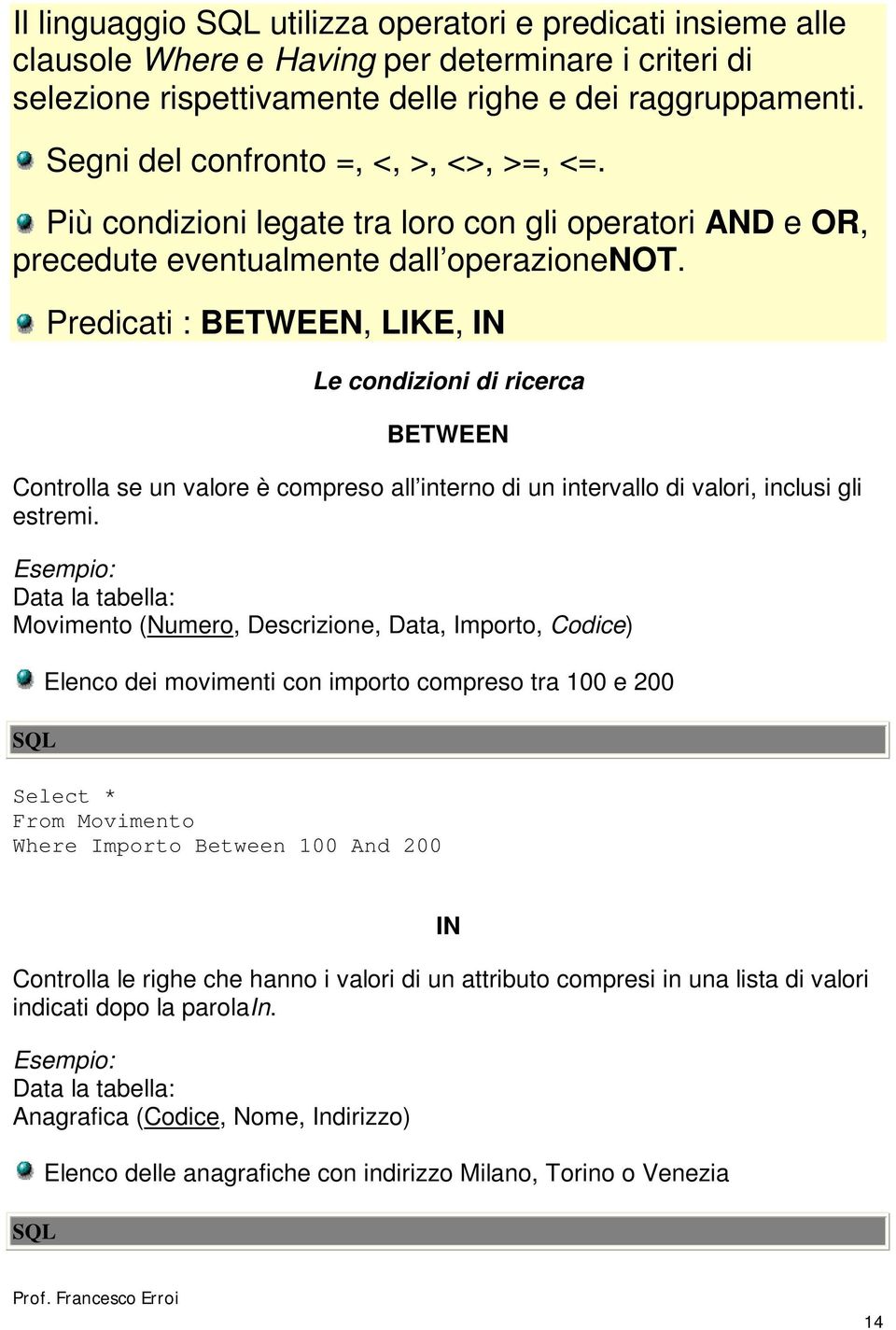 Il linguaggio SQL utilizza operatori e predicati insieme alle clausole Where e Having per determinare i criteri di selezione rispettivamente delle righe e dei raggruppamenti.

Segni del confronto =, <, >, <>, >=, <=.

Più condizioni legate tra loro con gli operatori AND e OR, precedute eventualmente dall operazioneNOT.

Predicati : BETWEEN, LIKE, IN

Le condizioni di ricerca

BETWEEN

Controlla se un valore è compreso all interno di un intervallo di valori, inclusi gli estremi.

Esempio:
Data la tabella:
Movimento (Numero, Descrizione, Data, Importo, Codice)

Elenco dei movimenti con importo compreso tra 100 e 200

SQL

Select *
From Movimento
Where Importo Between 100 And 200

IN

Controlla le righe che hanno i valori di un attributo compresi in una lista di valori indicati dopo la parolaIn.

Esempio:
Data la tabella:
Anagrafica (Codice, Nome, Indirizzo)

Elenco delle anagrafiche con indirizzo Milano, Torino o Venezia

SQL

Prof. Francesco Erroi

14